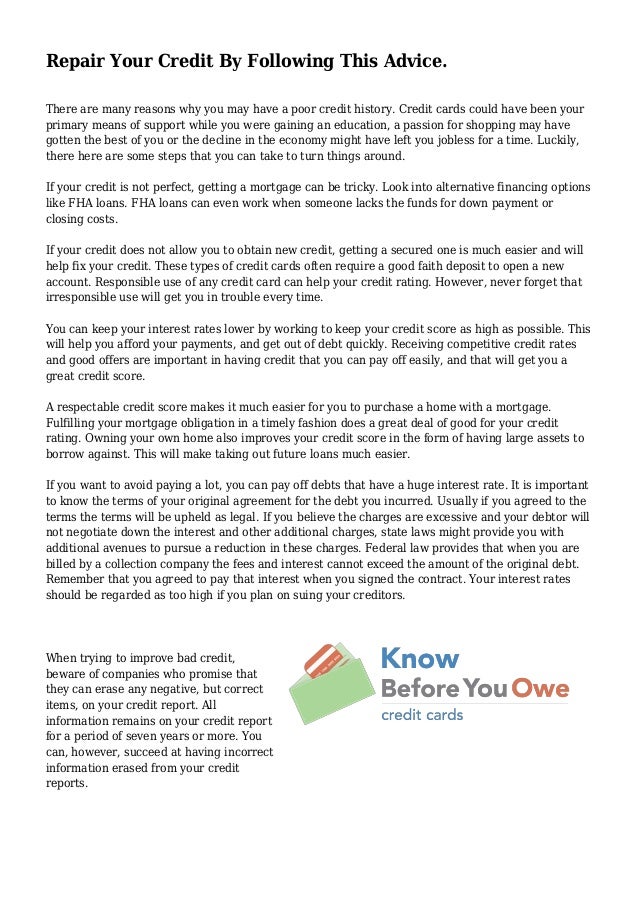 Repair Your Credit By Following This Advice.

There are many reasons why you may have a poor credit history. Credit cards could have been your primary means of support while you were gaining an education, a passion for shopping may have gotten the best of you or the decline in the economy might have left you jobless for a time. Luckily, there here are some steps that you can take to turn things around.

If your credit is not perfect, getting a mortgage can be tricky. Look into alternative financing options like FHA loans. FHA loans can even work when someone lacks the funds for down payment or closing costs.

If your credit does not allow you to obtain new credit, getting a secured one is much easier and will help fix your credit. These types of credit cards often require a good faith deposit to open a new account. Responsible use of any credit card can help your credit rating. However, never forget that irresponsible use will get you in trouble every time.

You can keep your interest rates lower by working to keep your credit score as high as possible. This will help you afford your payments, and get out of debt quickly. Receiving competitive credit rates and good offers are important in having credit that you can pay off easily, and that will get you a great credit score.

A respectable credit score makes it much easier for you to purchase a home with a mortgage. Fulfilling your mortgage obligation in a timely fashion does a great deal of good for your credit rating. Owning your own home also improves your credit score in the form of having large assets to borrow against. This will make taking out future loans much easier.

If you want to avoid paying a lot, you can pay off debts that have a huge interest rate. It is important to know the terms of your original agreement for the debt you incurred. Usually if you agreed to the terms the terms will be upheld as legal. If you believe the charges are excessive and your debtor will not negotiate down the interest and other additional charges, state laws might provide you with additional avenues to pursue a reduction in these charges. Federal law provides that when you are billed by a collection company the fees and interest cannot exceed the amount of the original debt. Remember that you agreed to pay that interest when you signed the contract. Your interest rates should be regarded as too high if you plan on suing your creditors.

When trying to improve bad credit, beware of companies who promise that they can erase any negative, but correct items, on your credit report. All information remains on your credit report for a period of seven years or more. You can, however, succeed at having incorrect information erased from your credit reports.

Know Before You Owe
credit cards